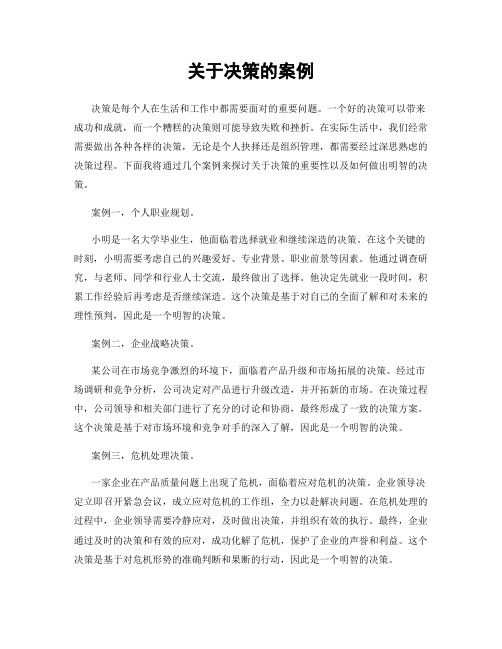 关于决策的案例

决策是每个人在生活和工作中都需要面对的重要问题。一个好的决策可以带来成功和成就，而一个糟糕的决策则可能导致失败和挫折。在实际生活中，我们经常需要做出各种各样的决策，无论是个人抉择还是组织管理，都需要经过深思熟虑的决策过程。下面我将通过几个案例来探讨关于决策的重要性以及如何做出明智的决策。

案例一，个人职业规划。

小明是一名大学毕业生，他面临着选择就业和继续深造的决策。在这个关键的时刻，小明需要考虑自己的兴趣爱好、专业背景、职业前景等因素。他通过调查研究，与老师、同学和行业人士交流，最终做出了选择。他决定先就业一段时间，积累工作经验后再考虑是否继续深造。这个决策是基于对自己的全面了解和对未来的理性预判，因此是一个明智的决策。

案例二，企业战略决策。

某公司在市场竞争激烈的环境下，面临着产品升级和市场拓展的决策。经过市场调研和竞争分析，公司决定对产品进行升级改造，并开拓新的市场。在决策过程中，公司领导和相关部门进行了充分的讨论和协商，最终形成了一致的决策方案。这个决策是基于对市场环境和竞争对手的深入了解，因此是一个明智的决策。

案例三，危机处理决策。

一家企业在产品质量问题上出现了危机，面临着应对危机的决策。企业领导决定立即召开紧急会议，成立应对危机的工作组，全力以赴解决问题。在危机处理的过程中，企业领导需要冷静应对，及时做出决策，并组织有效的执行。最终，企业通过及时的决策和有效的应对，成功化解了危机，保护了企业的声誉和利益。这个决策是基于对危机形势的准确判断和果断的行动，因此是一个明智的决策。